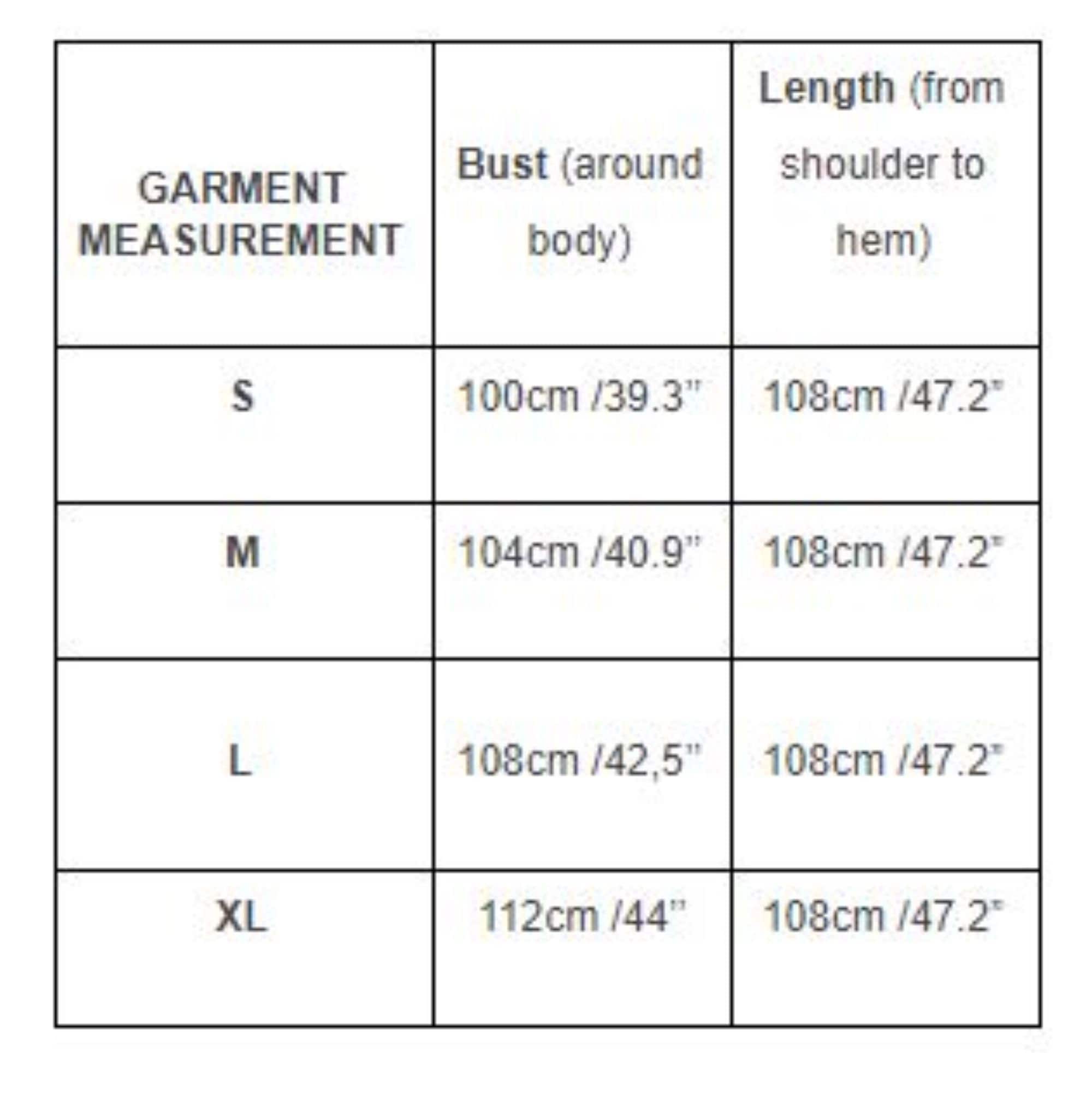 | GARMENT MEASUREMENT | Bust (around body) | Length (from shoulder to hem) |
|---|---|---|
| S | 100cm /39.3" | 108cm /47.2" |
| M | 104cm /40.9" | 108cm /47.2" |
| L | 108cm /42,5" | 108cm /47.2" |
| XL | 112cm /44" | 108cm /47.2" |